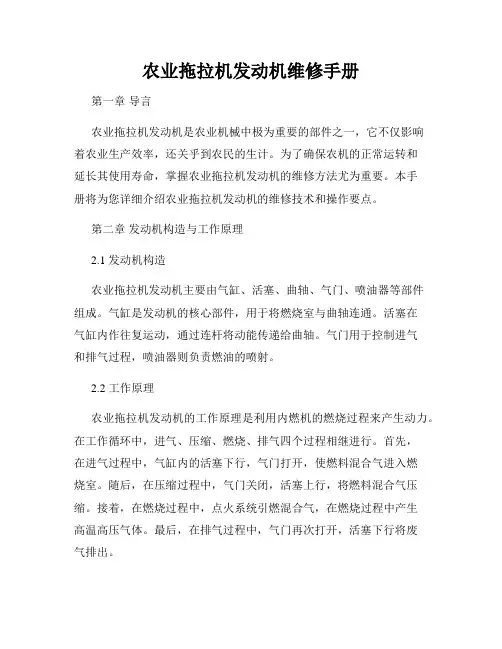 农业拖拉机发动机维修手册

第一章 导言

农业拖拉机发动机是农业机械中极为重要的部件之一，它不仅影响着农业生产效率，还关乎到农民的生计。为了确保农机的正常运转和延长其使用寿命，掌握农业拖拉机发动机的维修方法尤为重要。本手册将为您详细介绍农业拖拉机发动机的维修技术和操作要点。

第二章 发动机构造与工作原理

2.1 发动机构造

农业拖拉机发动机主要由气缸、活塞、曲轴、气门、喷油器等部件组成。气缸是发动机的核心部件，用于将燃烧室与曲轴连通。活塞在气缸内作往复运动，通过连杆将动能传递给曲轴。气门用于控制进气和排气过程，喷油器则负责燃油的喷射。

2.2 工作原理

农业拖拉机发动机的工作原理是利用内燃机的燃烧过程来产生动力。在工作循环中，进气、压缩、燃烧、排气四个过程相继进行。首先，在进气过程中，气缸内的活塞下行，气门打开，使燃料混合气进入燃烧室。随后，在压缩过程中，气门关闭，活塞上行，将燃料混合气压缩。接着，在燃烧过程中，点火系统引燃混合气，在燃烧过程中产生高温高压气体。最后，在排气过程中，气门再次打开，活塞下行将废气排出。